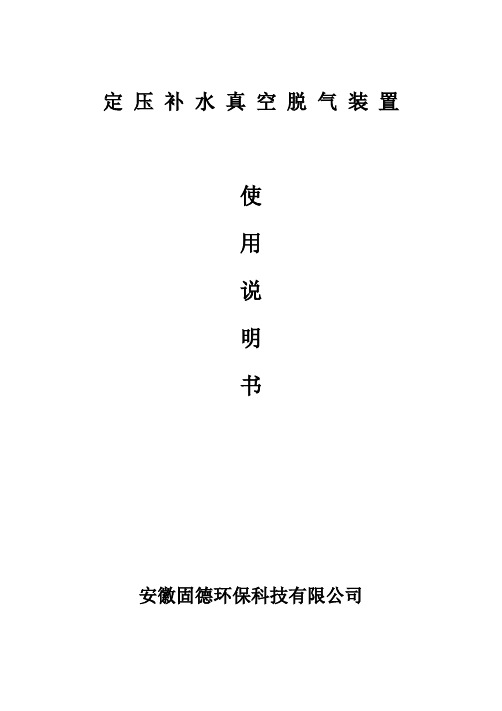 定压补水真空脱气装置

使

用

说

明

书

安徽固德环保科技有限公司